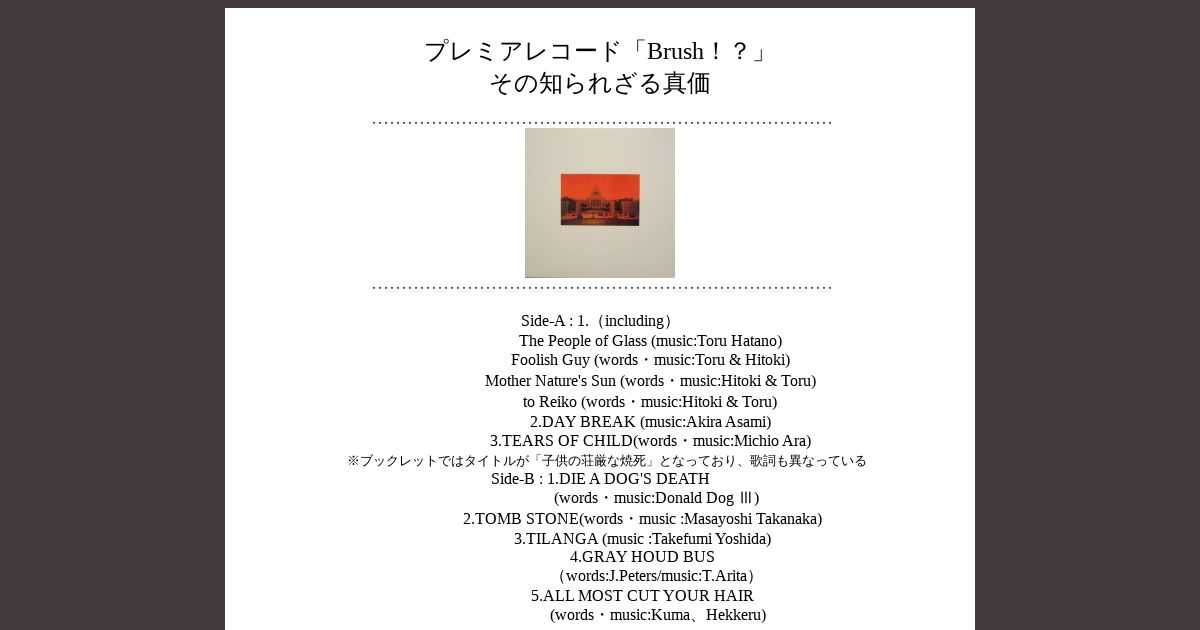 プレミアレコード「Brush！？」
その知られざる真価

Side-A : 1.（including）
The People of Glass (music:Toru Hatano)
Foolish Guy (words・music:Toru & Hitoki)
Mother Nature's Sun (words・music:Hitoki & Toru)
to Reiko (words・music:Hitoki & Toru)
2.DAY BREAK (music:Akira Asami)
3.TEARS OF CHILD(words・music:Michio Ara)
※ブックレットではタイトルが「子供の荘厳な焼死」となっており、歌詞も異なっている
Side-B : 1.DIE A DOG'S DEATH
(words・music:Donald Dog Ⅲ)
2.TOMB STONE(words・music :Masayoshi Takanaka)
3.TILANGA (music :Takefumi Yoshida)
4.GRAY HOUD BUS
（words:J.Peters/music:T.Arita）
5.ALL MOST CUT YOUR HAIR
(words・music:Kuma、Hekkeru)